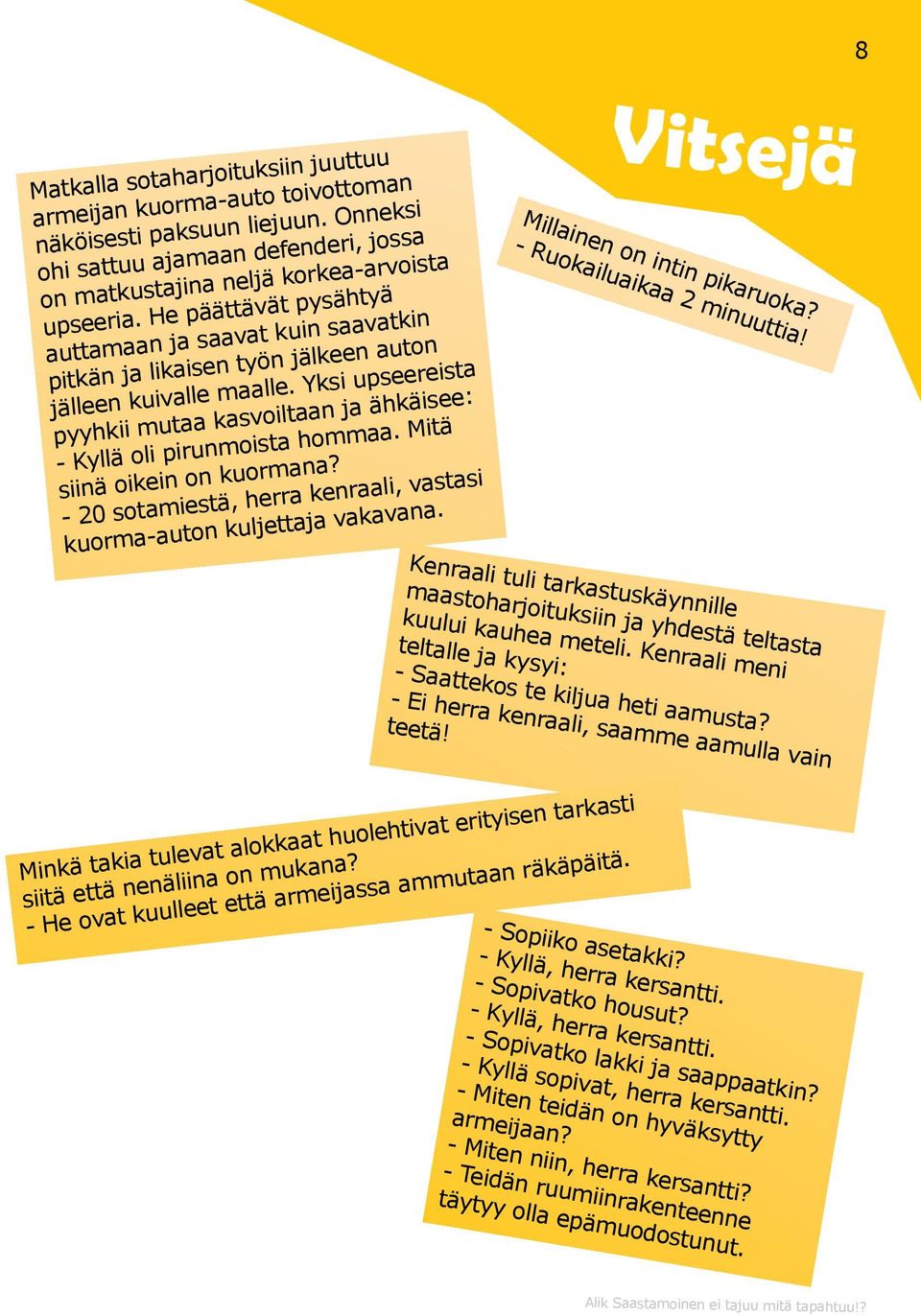 8

Vitsejä

Matkalla sotaharjoituksiin juuttuu armeijan kuorma-auto toivottoman näköisesti paksuun liejuun. Onneksi ohi sattuu ajamaan defenderi, jossa on matkustajina neljä korkea-arvoista upseeria. He päättävät pysähtyä auttamaan ja saavat kuin saavatkin pitkän ja likaisen työn jälkeen auton jälleen kuivalle maalle. Yksi upseereista pyyhkii mutaa kasvoiltaan ja ähkäisee:
- Kyllä oli pirunmoista hommaa. Mitä siinä oikein on kuormana?
- 20 sotamiestä, herra kenraali, vastasi kuorma-auton kuljettaja vakavana.

Millainen on intin pikaruoka?
- Ruokailuaikaa 2 minuuttia!

Kenraali tuli tarkastuskäynnille maastoharjoituksiin ja yhdestä teltasta kuului kauhea meteli. Kenraali meni teltalle ja kysyi:
- Saattekos te kiljua heti aamusta?
- Ei herra kenraali, saamme aamulla vain teetä!

Minkä takia tulevat alokkaat huolehtivat erityisen tarkasti siitä että nenäliina on mukana?
- He ovat kuulleet että armeijassa ammutaan räkäpäitä.

- Sopiiko asetakki?
- Kyllä, herra kersantti.
- Sopivatko housut?
- Kyllä, herra kersantti.
- Sopivatko lakki ja saappaatkin?
- Kyllä sopivat, herra kersantti.
- Miten teidän on hyväksytty armeijaan?
- Miten niin, herra kersantti?
- Teidän ruumiinrakenteenne täytyy olla epämuodostunut.

Alik Saastamoinen ei tajuu mitä tapahtuu!?